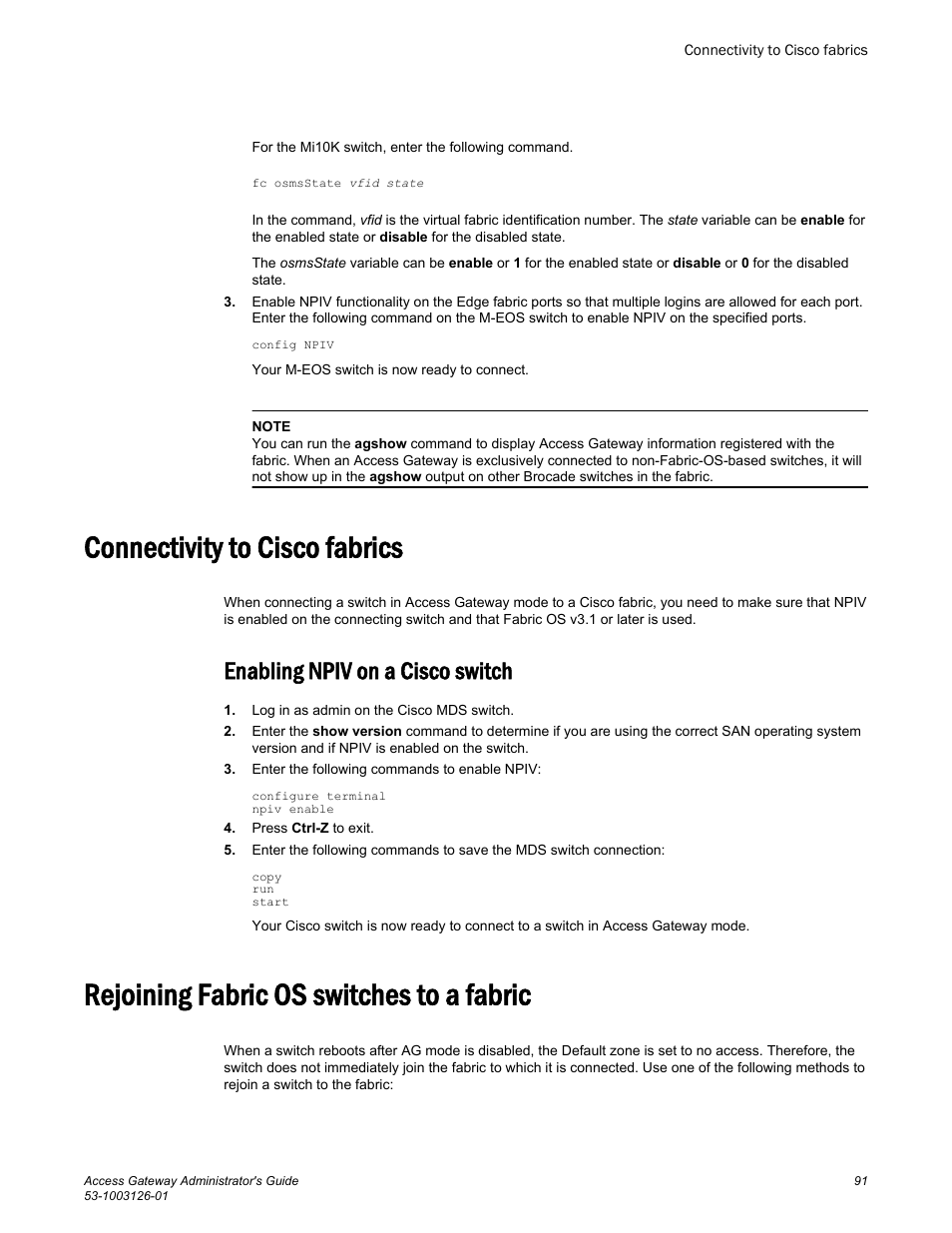 Connectivity to Cisco fabrics

For the Mi10K switch, enter the following command.

fc osmsState vfid state

In the command, vfid is the virtual fabric identification number. The state variable can be enable for the enabled state or disable for the disabled state.

The osmsState variable can be enable or 1 for the enabled state or disable or 0 for the disabled state.

3. Enable NPIV functionality on the Edge fabric ports so that multiple logins are allowed for each port. Enter the following command on the M-EOS switch to enable NPIV on the specified ports.

config NPIV

Your M-EOS switch is now ready to connect.

NOTE
You can run the agshow command to display Access Gateway information registered with the fabric. When an Access Gateway is exclusively connected to non-Fabric-OS-based switches, it will not show up in the agshow output on other Brocade switches in the fabric.

Connectivity to Cisco fabrics

When connecting a switch in Access Gateway mode to a Cisco fabric, you need to make sure that NPIV is enabled on the connecting switch and that Fabric OS v3.1 or later is used.

Enabling NPIV on a Cisco switch

1. Log in as admin on the Cisco MDS switch.
2. Enter the show version command to determine if you are using the correct SAN operating system version and if NPIV is enabled on the switch.
3. Enter the following commands to enable NPIV:

configure terminal
npiv enable

4. Press Ctrl-Z to exit.
5. Enter the following commands to save the MDS switch connection:

copy
run
start

Your Cisco switch is now ready to connect to a switch in Access Gateway mode.

Rejoining Fabric OS switches to a fabric

When a switch reboots after AG mode is disabled, the Default zone is set to no access. Therefore, the switch does not immediately join the fabric to which it is connected. Use one of the following methods to rejoin a switch to the fabric:

Access Gateway Administrator's Guide
53-1003126-01

91